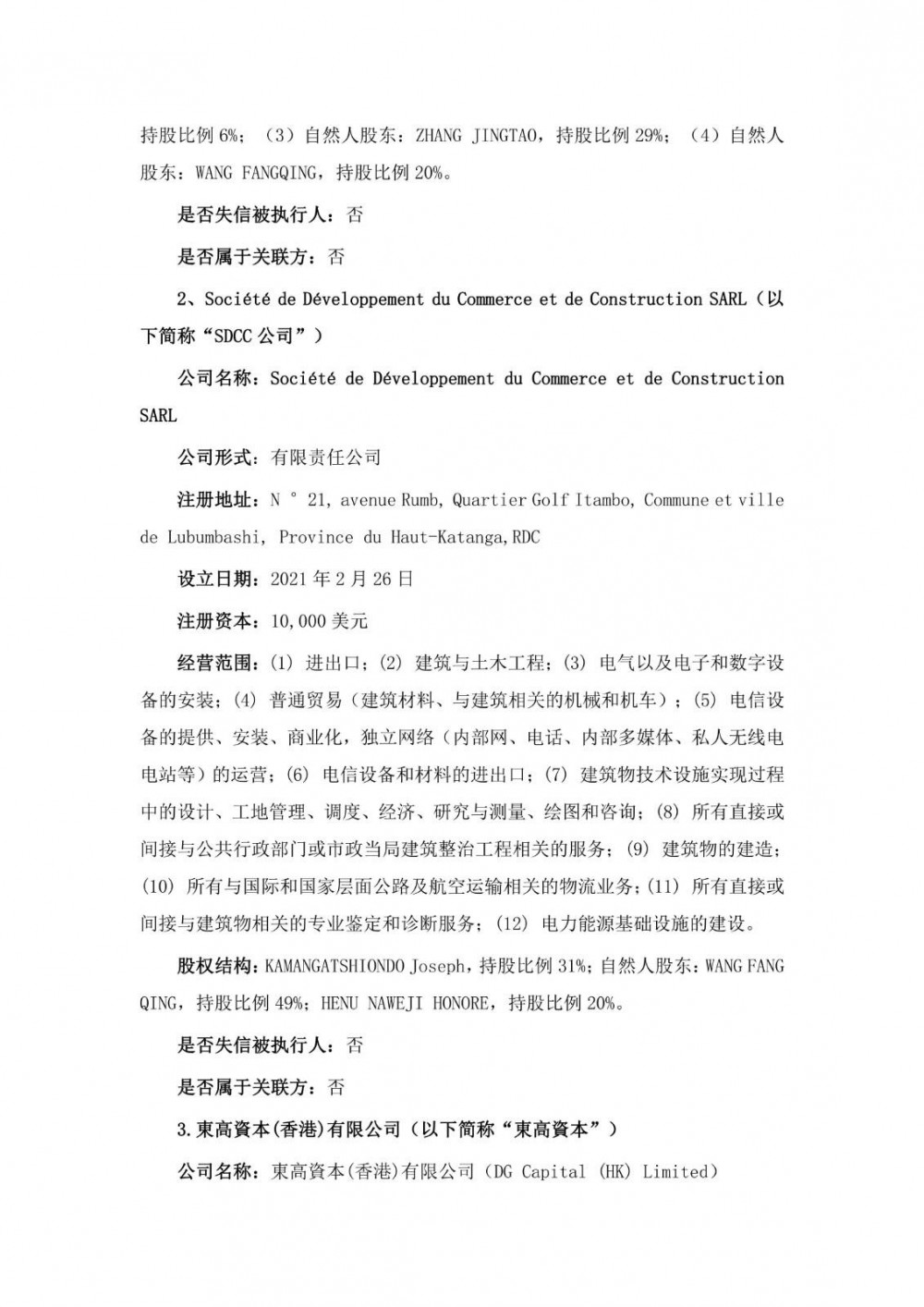 持股比例 6%；（3）自然人股东：ZHANG JINGTAO，持股比例 29%；（4）自然人股东：WANG FANGQING，持股比例 20%。

是否失信被执行人：否

是否属于关联方：否

2、Société de Développement du Commerce et de Construction SARL（以下简称“SDCC 公司”）

公司名称：Société de Développement du Commerce et de Construction SARL

公司形式：有限责任公司

注册地址：N ° 21, avenue Rumb, Quartier Golf Itambo, Commune et ville de Lubumbashi, Province du Haut-Katanga,RDC

设立日期：2021 年 2 月 26 日

注册资本：10,000 美元

经营范围：(1) 进出口；(2) 建筑与土木工程；(3) 电气以及电子和数字设备的安装；(4) 普通贸易（建筑材料、与建筑相关的机械和机车）；(5) 电信设备的提供、安装、商业化，独立网络（内部网、电话、内部多媒体、私人无线电电站等）的运营；(6) 电信设备和材料的进出口；(7) 建筑物技术设施实现过程中的设计、工地管理、调度、经济、研究与测量、绘图和咨询；(8) 所有直接或间接与公共行政部门或市政当局建筑整治工程相关的服务；(9) 建筑物的建造；(10) 所有与国际和国家层面公路及航空运输相关的物流业务；(11) 所有直接或间接与建筑物相关的专业鉴定和诊断服务；(12) 电力能源基础设施的建设。

股权结构：KAMANGATSHIONDO Joseph，持股比例 31%；自然人股东：WANG FANG QING，持股比例 49%；HENU NAWEJI HONORE，持股比例 20%。

是否失信被执行人：否

是否属于关联方：否

3.東高資本(香港)有限公司（以下简称“東高資本”）

公司名称：東高資本(香港)有限公司（DG Capital (HK) Limited）